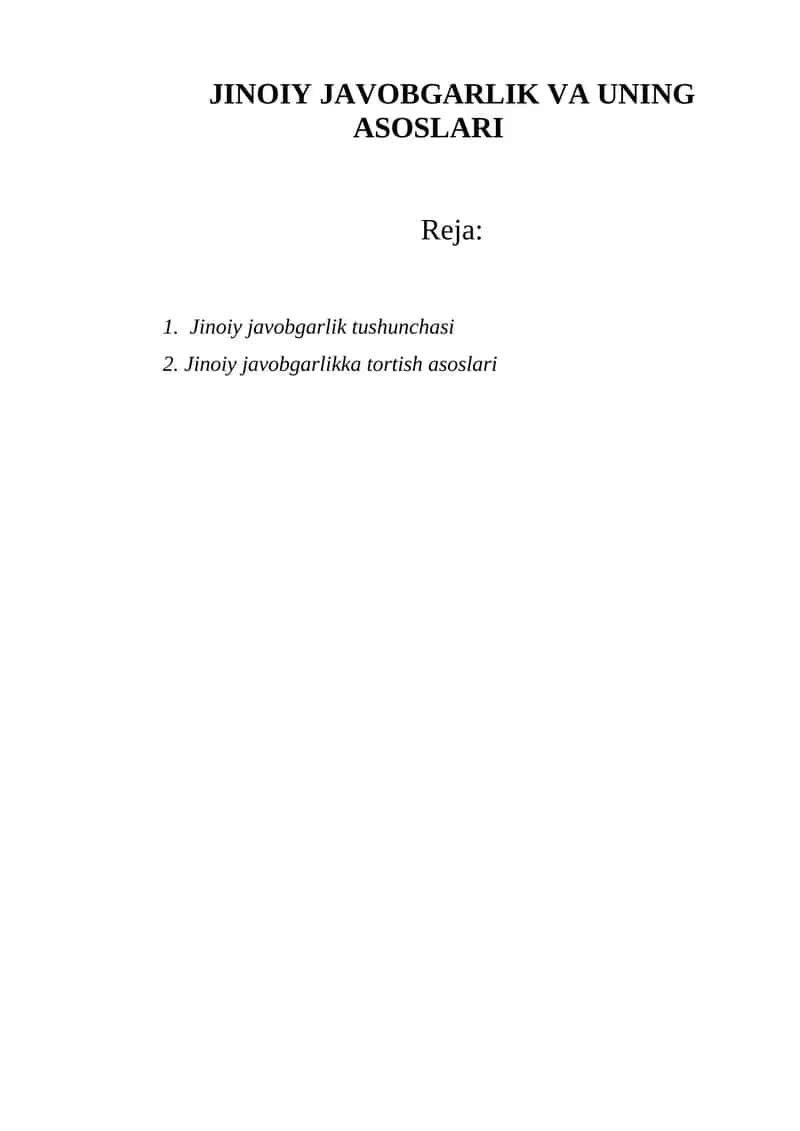 JINOIY JAVOBGARLIK VA UNING ASOSLARI

Reja:

1. Jinoiy javobgarlik tushunchasi
2. Jinoiy javobgarlikka tortish asoslari